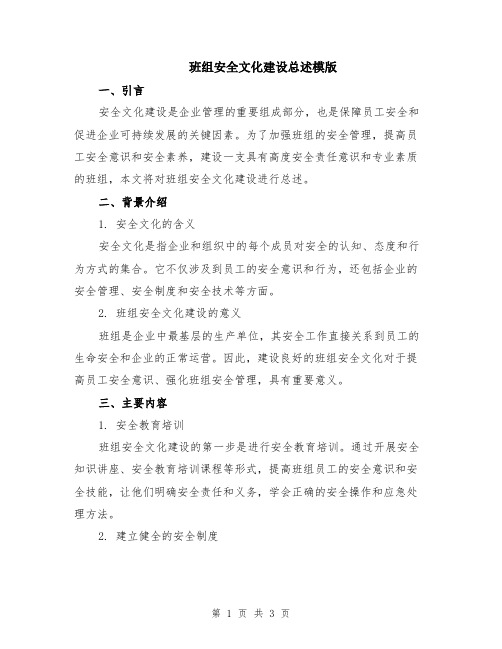 班组安全文化建设总述模版

一、引言

安全文化建设是企业管理的重要组成部分，也是保障员工安全和促进企业可持续发展的关键因素。为了加强班组的安全管理，提高员工安全意识和安全素养，建设一支具有高度安全责任意识和专业素质的班组，本文将对班组安全文化建设进行总述。

二、背景介绍

1. 安全文化的含义

安全文化是指企业和组织中的每个成员对安全的认知、态度和行为方式的集合。它不仅涉及到员工的安全意识和行为，还包括企业的安全管理、安全制度和安全技术等方面。

2. 班组安全文化建设的意义

班组是企业中最基层的生产单位，其安全工作直接关系到员工的生命安全和企业的正常运营。因此，建设良好的班组安全文化对于提高员工安全意识、强化班组安全管理，具有重要意义。

三、主要内容

1. 安全教育培训

班组安全文化建设的第一步是进行安全教育培训。通过开展安全知识讲座、安全教育培训课程等形式，提高班组员工的安全意识和安全技能，让他们明确安全责任和义务，学会正确的安全操作和应急处理方法。

2. 建立健全的安全制度

第 1 页 共 3 页